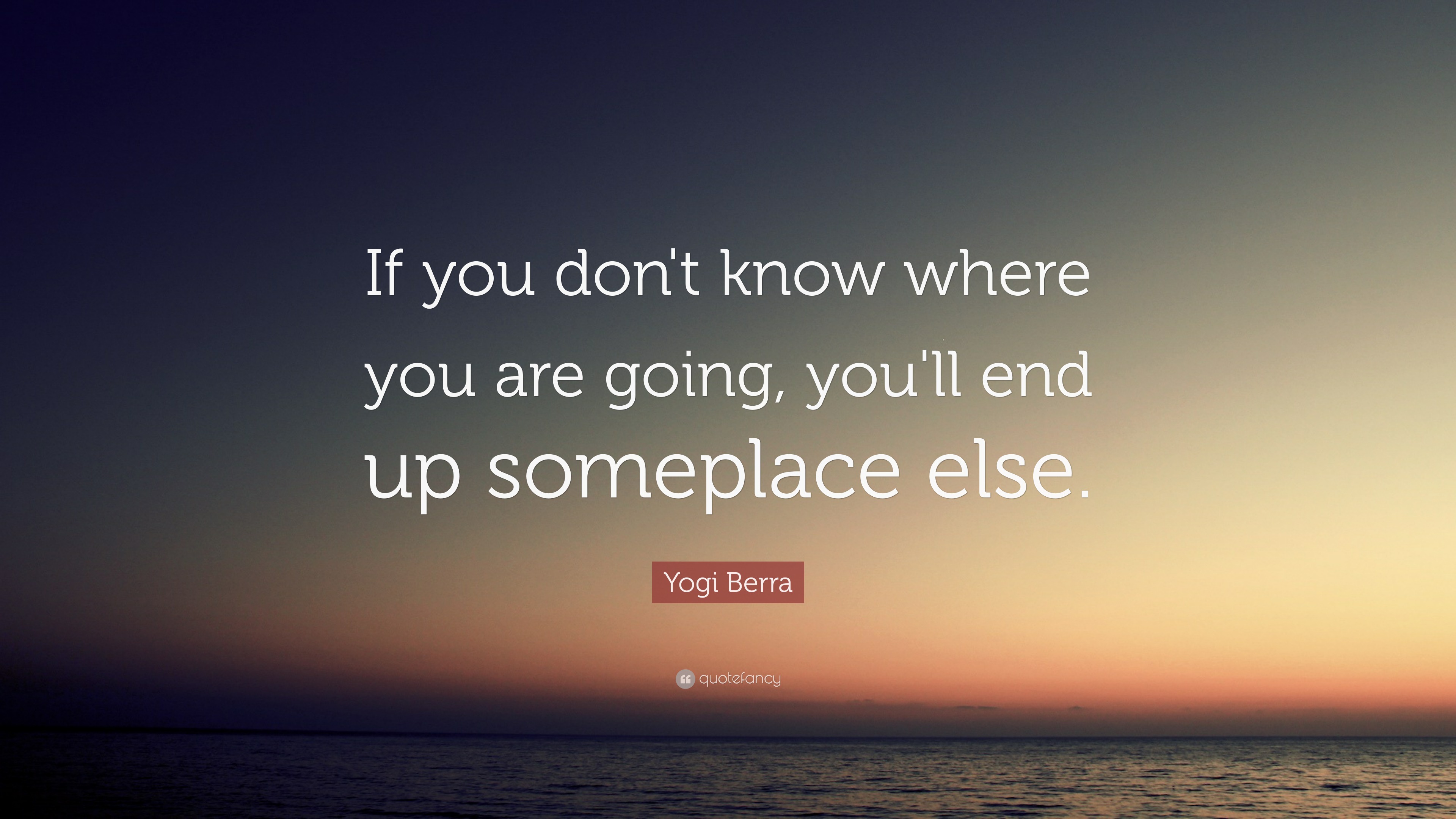 If you don't know where you are going, you'll end up someplace else.

Yogi Berra

quotefancy